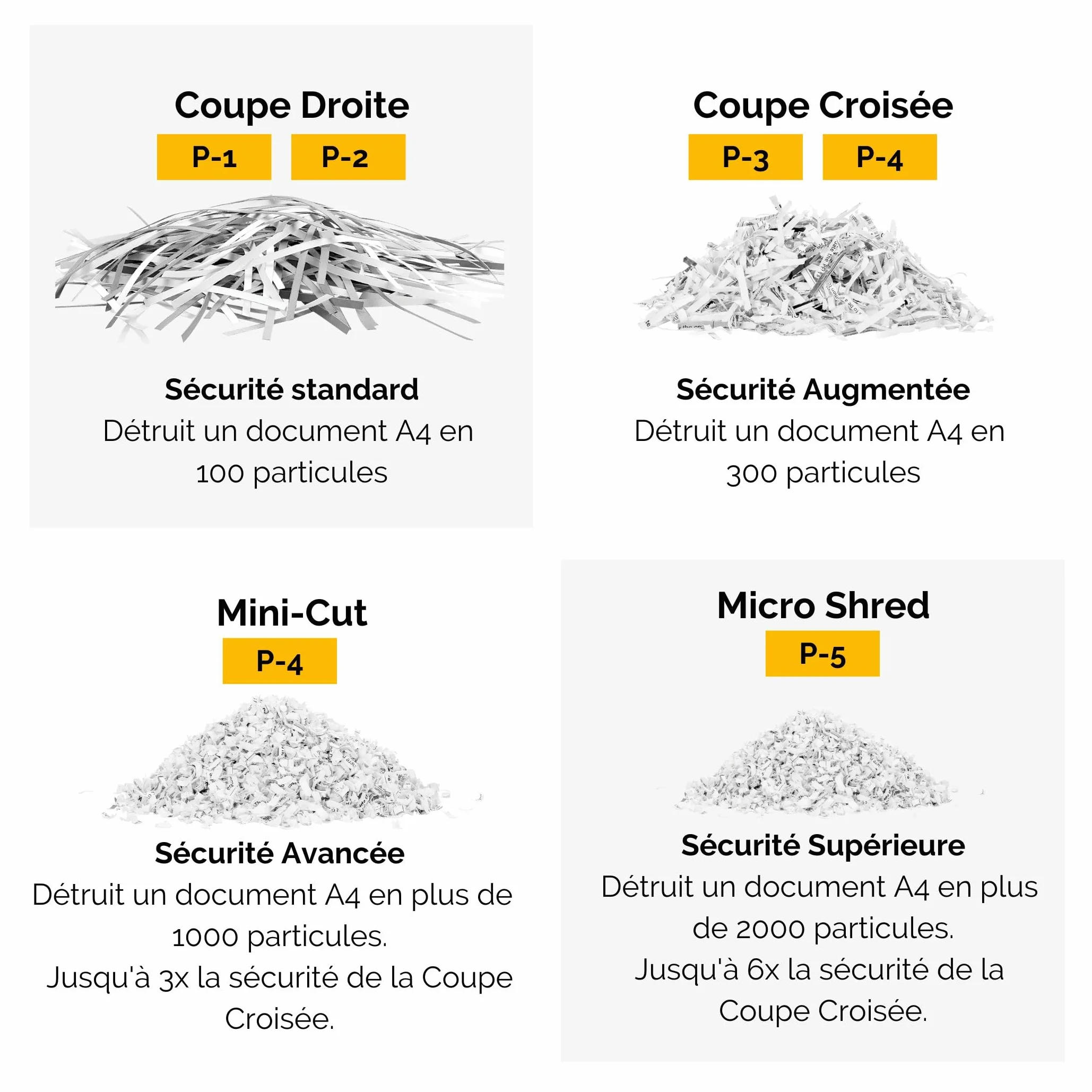 Coupe Droite

P-1 P-2

Sécurité standard
Détruit un document A4 en 100 particules

Coupe Croisée

P-3 P-4

Sécurité Augmentée
Détruit un document A4 en 300 particules

Mini-Cut

P-4

Sécurité Avancée
Détruit un document A4 en plus de 1000 particules.
Jusqu'à 3x la sécurité de la Coupe Croisée.

Micro Shred

P-5

Sécurité Supérieure
Détruit un document A4 en plus de 2000 particules.
Jusqu'à 6x la sécurité de la Coupe Croisée.